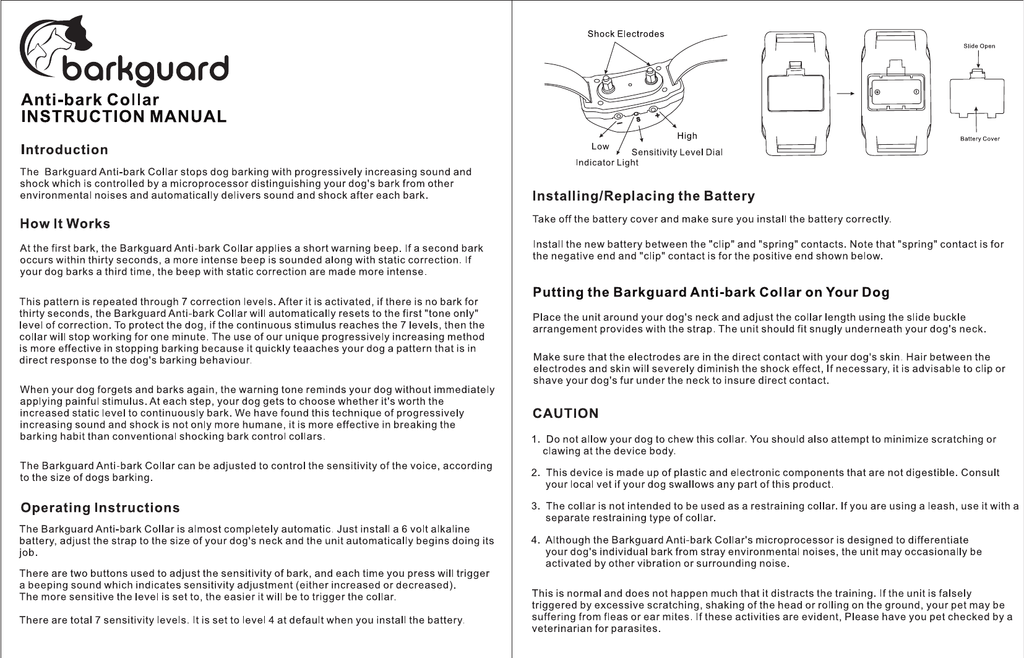 barkguard

Anti-bark Collar
INSTRUCTION MANUAL

Introduction

The Barkguard Anti-bark Collar stops dog barking with progressively increasing sound and shock which is controlled by a microprocessor distinguishing your dog's bark from other environmental noises and automatically delivers sound and shock after each bark.

How It Works

At the first bark, the Barkguard Anti-bark Collar applies a short warning beep. If a second bark occurs within thirty seconds, a more intense beep is sounded along with static correction. If your dog barks a third time, the beep with static correction are made more intense.

This pattern is repeated through 7 correction levels. After it is activated, if there is no bark for thirty seconds, the Barkguard Anti-bark Collar will automatically resets to the first "tone only" level of correction. To protect the dog, if the continuous stimulus reaches the 7 levels, then the collar will stop working for one minute. The use of our unique progressively increasing method is more effective in stopping barking because it quickly teaaches your dog a pattern that is in direct response to the dog's barking behaviour.

When your dog forgets and barks again, the warning tone reminds your dog without immediately applying painful stimulus. At each step, your dog gets to choose whether it's worth the increased static level to continuously bark. We have found this technique of progressively increasing sound and shock is not only more humane, it is more effective in breaking the barking habit than conventional shocking bark control collars.

The Barkguard Anti-bark Collar can be adjusted to control the sensitivity of the voice, according to the size of dogs barking.

Operating Instructions

The Barkguard Anti-bark Collar is almost completely automatic. Just install a 6 volt alkaline battery, adjust the strap to the size of your dog's neck and the unit automatically begins doing its job.

There are two buttons used to adjust the sensitivity of bark, and each time you press will trigger a beeping sound which indicates sensitivity adjustment (either increased or decreased). The more sensitive the level is set to, the easier it will be to trigger the collar.

There are total 7 sensitivity levels. It is set to level 4 at default when you install the battery.

Shock Electrodes
Low
High
Sensitivity Level Dial
Indicator Light
Slide Open
Battery Cover

Installing/Replacing the Battery

Take off the battery cover and make sure you install the battery correctly.

Install the new battery between the "clip" and "spring" contacts. Note that "spring" contact is for the negative end and "clip" contact is for the positive end shown below.

Putting the Barkguard Anti-bark Collar on Your Dog

Place the unit around your dog's neck and adjust the collar length using the slide buckle arrangement provides with the strap. The unit should fit snugly underneath your dog's neck.

Make sure that the electrodes are in the direct contact with your dog's skin. Hair between the electrodes and skin will severely diminish the shock effect, If necessary, it is advisable to clip or shave your dog's fur under the neck to insure direct contact.

CAUTION

1. Do not allow your dog to chew this collar. You should also attempt to minimize scratching or clawing at the device body.

2. This device is made up of plastic and electronic components that are not digestible. Consult your local vet if your dog swallows any part of this product.

3. The collar is not intended to be used as a restraining collar. If you are using a leash, use it with a separate restraining type of collar.

4. Although the Barkguard Anti-bark Collar's microprocessor is designed to differentiate your dog's individual bark from stray environmental noises, the unit may occasionally be activated by other vibration or surrounding noise.

This is normal and does not happen much that it distracts the training. If the unit is falsely triggered by excessive scratching, shaking of the head or rolling on the ground, your pet may be suffering from fleas or ear mites. If these activities are evident, Please have you pet checked by a veterinarian for parasites.